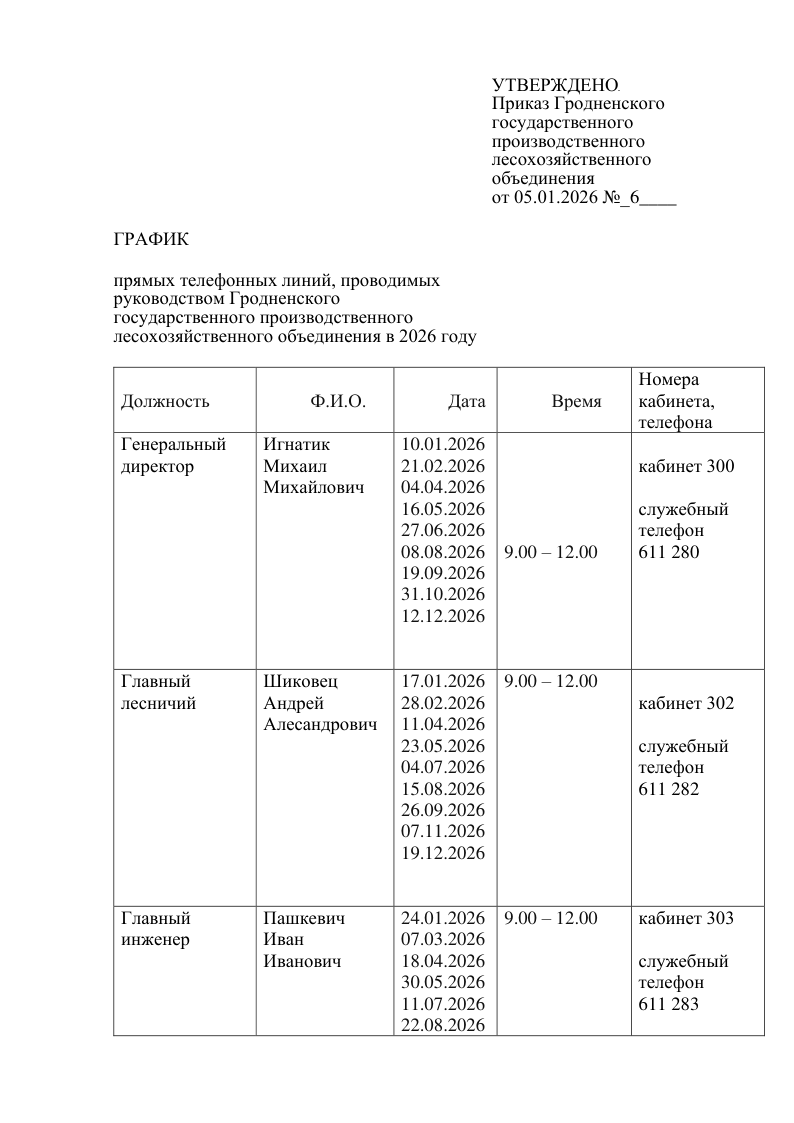 УТВЕРЖДЕНО.
Приказ Гродненского государственного производственного лесохозяйственного объединения
от 05.01.2026 №_6____

ГРАФИК

прямых телефонных линий, проводимых руководством Гродненского государственного производственного лесохозяйственного объединения в 2026 году

| Должность | Ф.И.О. | Дата | Время | Номера кабинета, телефона |
|---|---|---|---|---|
| Генеральный директор | Игнатик Михаил Михайлович | 10.01.2026 21.02.2026 04.04.2026 16.05.2026 27.06.2026 08.08.2026 19.09.2026 31.10.2026 12.12.2026 | 9.00 – 12.00 | кабинет 300 служебный телефон 611 280 |
| Главный лесничий | Шиковец Андрей Алесандрович | 17.01.2026 28.02.2026 11.04.2026 23.05.2026 04.07.2026 15.08.2026 26.09.2026 07.11.2026 19.12.2026 | 9.00 – 12.00 | кабинет 302 служебный телефон 611 282 |
| Главный инженер | Пашкевич Иван Иванович | 24.01.2026 07.03.2026 18.04.2026 30.05.2026 11.07.2026 22.08.2026 | 9.00 – 12.00 | кабинет 303 служебный телефон 611 283 |